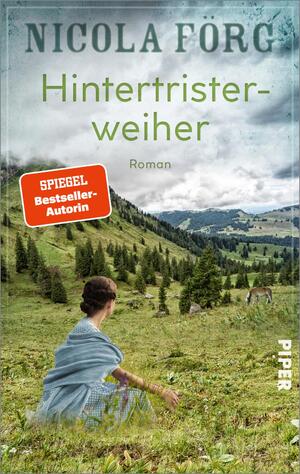 NICOLA FÖRG

Hintertristerweiher

Roman

SPIEGEL Bestseller-Autorin

PIPER